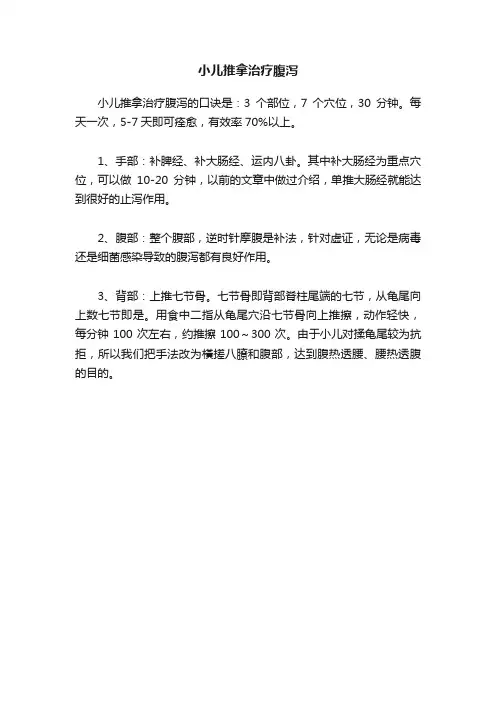 小儿推拿治疗腹泻

小儿推拿治疗腹泻的口诀是：3 个部位，7 个穴位，30 分钟。每天一次，5-7 天即可痊愈，有效率 70%以上。

1、手部：补脾经、补大肠经、运内八卦。其中补大肠经为重点穴位，可以做 10-20 分钟，以前的文章中做过介绍，单推大肠经就能达到很好的止泻作用。

2、腹部：整个腹部，逆时针摩腹是补法，针对虚证，无论是病毒还是细菌感染导致的腹泻都有良好作用。

3、背部：上推七节骨。七节骨即背部脊柱尾端的七节，从龟尾向上数七节即是。用食中二指从龟尾穴沿七节骨向上推擦，动作轻快，每分钟 100 次左右，约推擦 100～300 次。由于小儿对揉龟尾较为抗拒，所以我们把手法改为横搓八髎和腹部，达到腹热透腰、腰热透腹的目的。